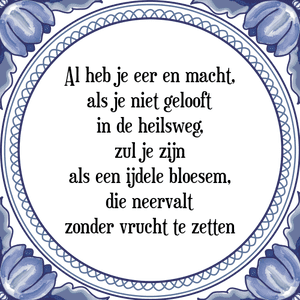 Al heb je eer en macht,
als je niet gelooft
in de heilsweg,
zul je zijn
als een ijdele bloesem,
die neervalt
zonder vrucht te zetten